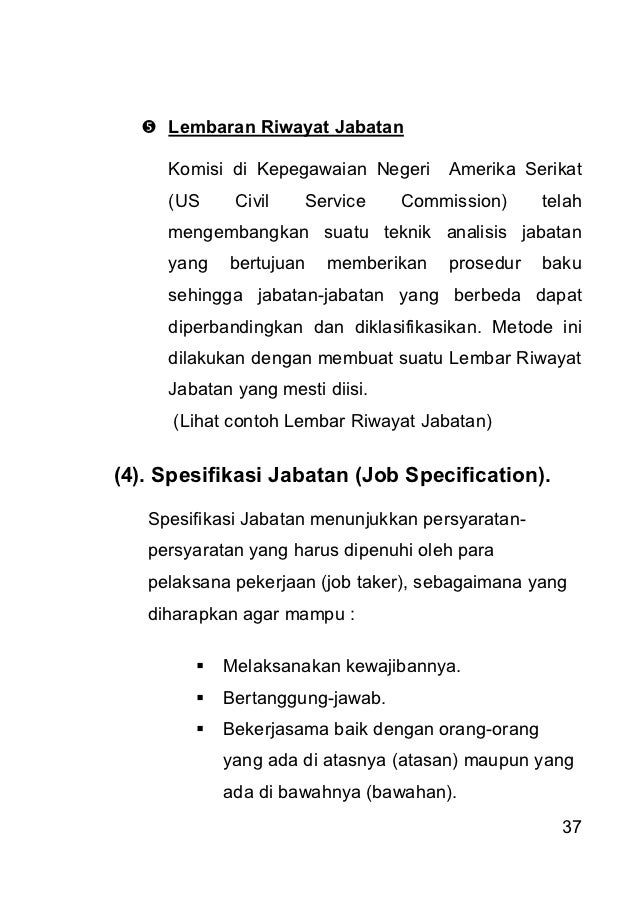 ❺ Lembaran Riwayat Jabatan

Komisi di Kepegawaian Negeri Amerika Serikat (US Civil Service Commission) telah mengembangkan suatu teknik analisis jabatan yang bertujuan memberikan prosedur baku sehingga jabatan-jabatan yang berbeda dapat diperbandingkan dan diklasifikasikan. Metode ini dilakukan dengan membuat suatu Lembar Riwayat Jabatan yang mesti diisi.
(Lihat contoh Lembar Riwayat Jabatan)

(4). Spesifikasi Jabatan (Job Specification).

Spesifikasi Jabatan menunjukkan persyaratan-persyaratan yang harus dipenuhi oleh para pelaksana pekerjaan (job taker), sebagaimana yang diharapkan agar mampu :

▪ Melaksanakan kewajibannya.
▪ Bertanggung-jawab.
▪ Bekerjasama baik dengan orang-orang yang ada di atasnya (atasan) maupun yang ada di bawahnya (bawahan).

37